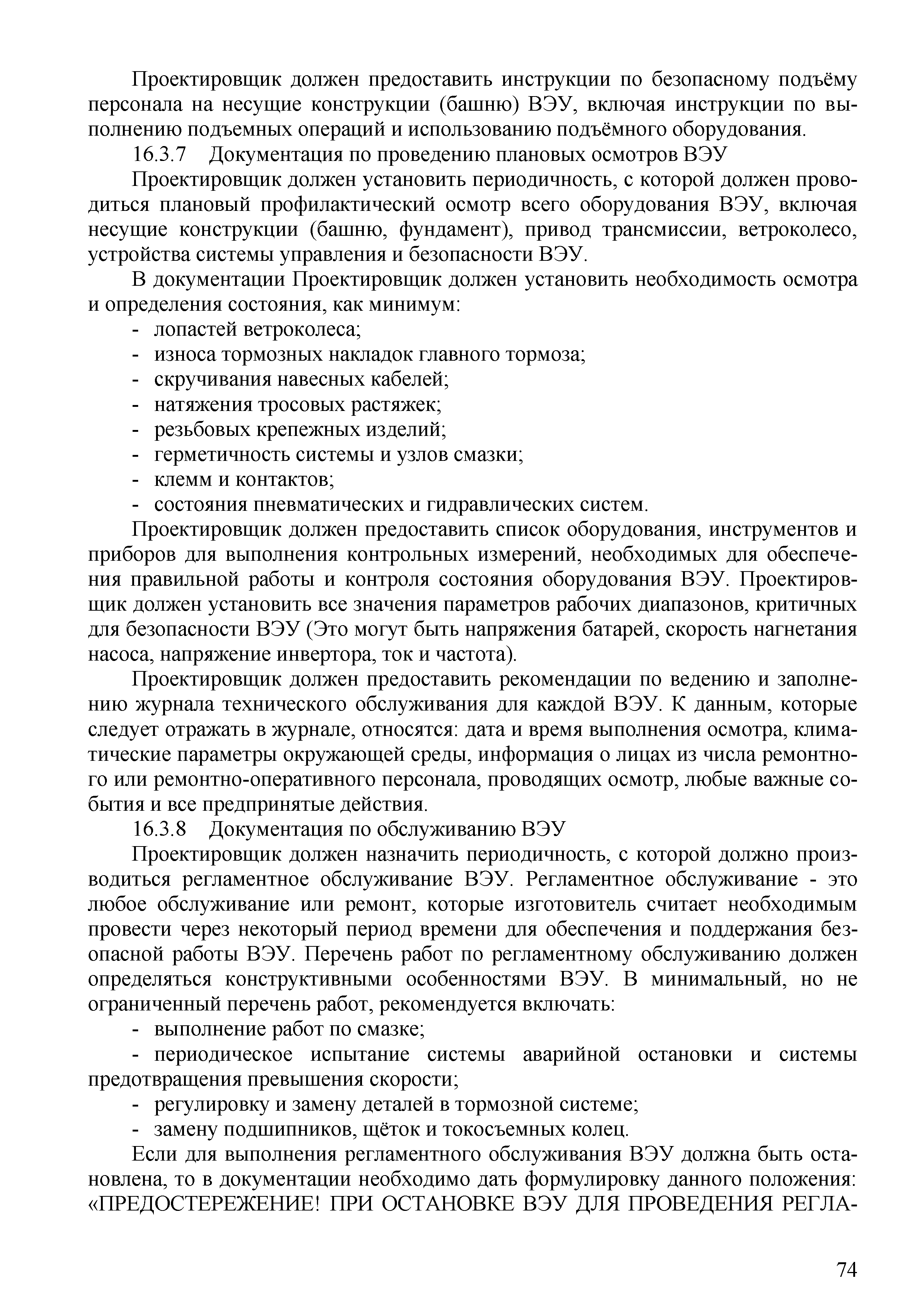 Проектировщик должен предоставить инструкции по безопасному подъёму персонала на несущие конструкции (башню) ВЭУ, включая инструкции по выполнению подъемных операций и использованию подъёмного оборудования.

16.3.7 Документация по проведению плановых осмотров ВЭУ

Проектировщик должен установить периодичность, с которой должен проводиться плановый профилактический осмотр всего оборудования ВЭУ, включая несущие конструкции (башню, фундамент), привод трансмиссии, ветроколесо, устройства системы управления и безопасности ВЭУ.

В документации Проектировщик должен установить необходимость осмотра и определения состояния, как минимум:

- лопастей ветроколеса;
- износа тормозных накладок главного тормоза;
- скручивания навесных кабелей;
- натяжения тросовых растяжек;
- резьбовых крепежных изделий;
- герметичность системы и узлов смазки;
- клемм и контактов;
- состояния пневматических и гидравлических систем.

Проектировщик должен предоставить список оборудования, инструментов и приборов для выполнения контрольных измерений, необходимых для обеспечения правильной работы и контроля состояния оборудования ВЭУ. Проектировщик должен установить все значения параметров рабочих диапазонов, критичных для безопасности ВЭУ (Это могут быть напряжения батарей, скорость нагнетания насоса, напряжение инвертора, ток и частота).

Проектировщик должен предоставить рекомендации по ведению и заполнению журнала технического обслуживания для каждой ВЭУ. К данным, которые следует отражать в журнале, относятся: дата и время выполнения осмотра, климатические параметры окружающей среды, информация о лицах из числа ремонтного или ремонтно-оперативного персонала, проводящих осмотр, любые важные события и все предпринятые действия.

16.3.8 Документация по обслуживанию ВЭУ

Проектировщик должен назначить периодичность, с которой должно производиться регламентное обслуживание ВЭУ. Регламентное обслуживание - это любое обслуживание или ремонт, которые изготовитель считает необходимым провести через некоторый период времени для обеспечения и поддержания безопасной работы ВЭУ. Перечень работ по регламентному обслуживанию должен определяться конструктивными особенностями ВЭУ. В минимальный, но не ограниченный перечень работ, рекомендуется включать:

- выполнение работ по смазке;
- периодическое испытание системы аварийной остановки и системы предотвращения превышения скорости;
- регулировку и замену деталей в тормозной системе;
- замену подшипников, щёток и токосъемных колец.

Если для выполнения регламентного обслуживания ВЭУ должна быть остановлена, то в документации необходимо дать формулировку данного положения: «ПРЕДОСТЕРЕЖЕНИЕ! ПРИ ОСТАНОВКЕ ВЭУ ДЛЯ ПРОВЕДЕНИЯ РЕГЛА-

74